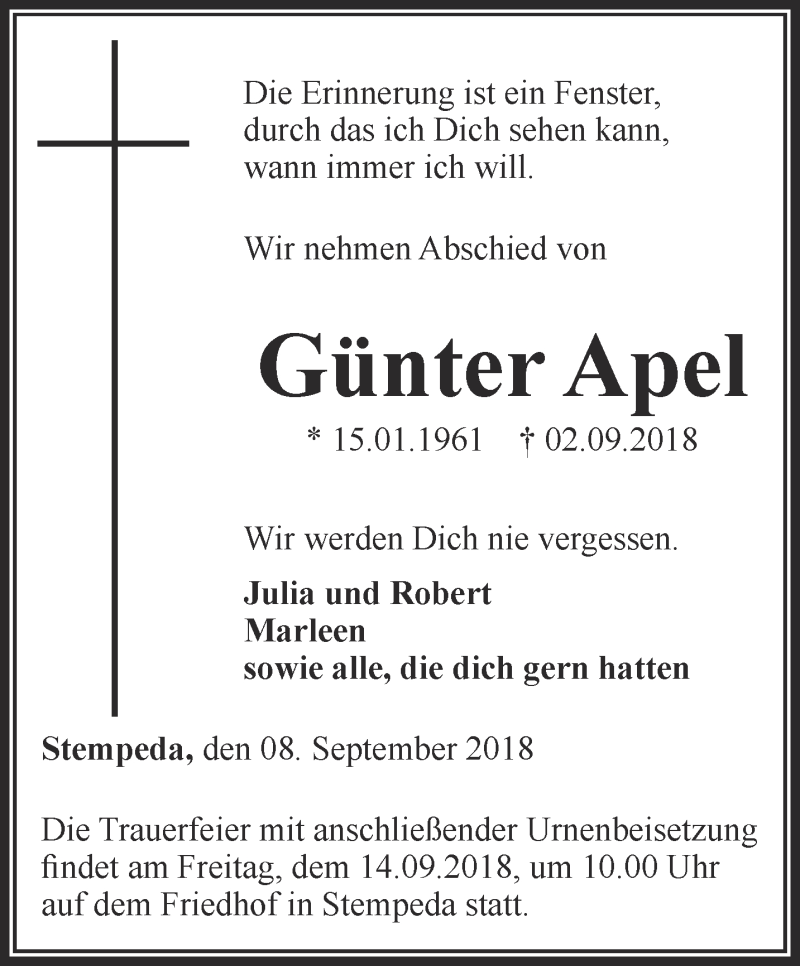 Die Erinnerung ist ein Fenster,
durch das ich Dich sehen kann,
wann immer ich will.

Wir nehmen Abschied von

Günter Apel

* 15.01.1961 † 02.09.2018

Wir werden Dich nie vergessen.

Julia und Robert
Marleen
sowie alle, die dich gern hatten

Stempeda, den 08. September 2018

Die Trauerfeier mit anschließender Urnenbeisetzung findet am Freitag, dem 14.09.2018, um 10.00 Uhr auf dem Friedhof in Stempeda statt.